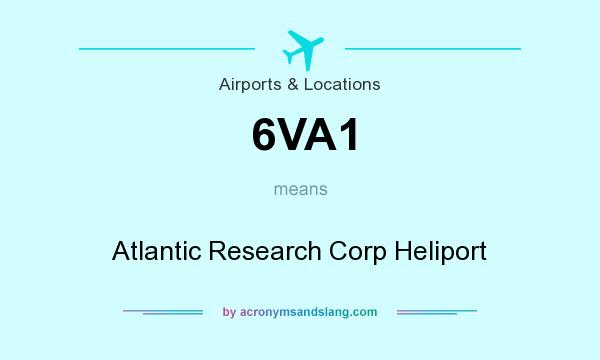 Airports & Locations

6VA1

means

Atlantic Research Corp Heliport

by acronymsandslang.com